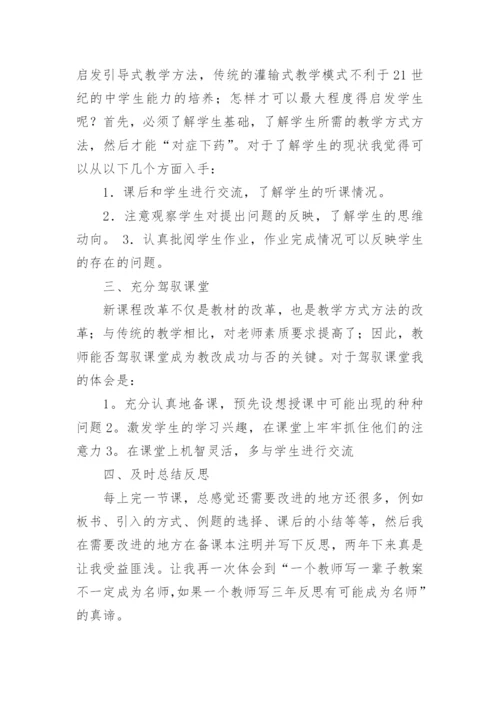 启发引导式教学方法，传统的灌输式教学模式不利于21世纪的中学生能力的培养；怎样才可以最大程度得启发学生呢？首先，必须了解学生基础，了解学生所需的教学方式方法，然后才能“对症下药”。对于了解学生的现状我觉得可以从以下几个方面入手：

1．课后和学生进行交流，了解学生的听课情况。

2．注意观察学生对提出问题的反映，了解学生的思维动向。 3．认真批阅学生作业，作业完成情况可以反映学生的存在的问题。

三、充分驾驭课堂

新课程改革不仅是教材的改革，也是教学方式方法的改革；与传统的教学相比，对老师素质要求提高了；因此，教师能否驾驭课堂成为教改成功与否的关键。对于驾驭课堂我的体会是：

1。充分认真地备课，预先设想授课中可能出现的种种问题 2。激发学生的学习兴趣，在课堂上牢牢抓住他们的注意力 3。在课堂上机智灵活，多与学生进行交流

四、及时总结反思

每上完一节课，总感觉还需要改进的地方还很多，例如板书、引入的方式、例题的选择、课后的小结等等，然后我在需要改进的地方在备课本注明并写下反思，两年下来真是让我受益匪浅。让我再一次体会到“一个教师写一辈子教案不一定成为名师，如果一个教师写三年反思有可能成为名师”的真谛。